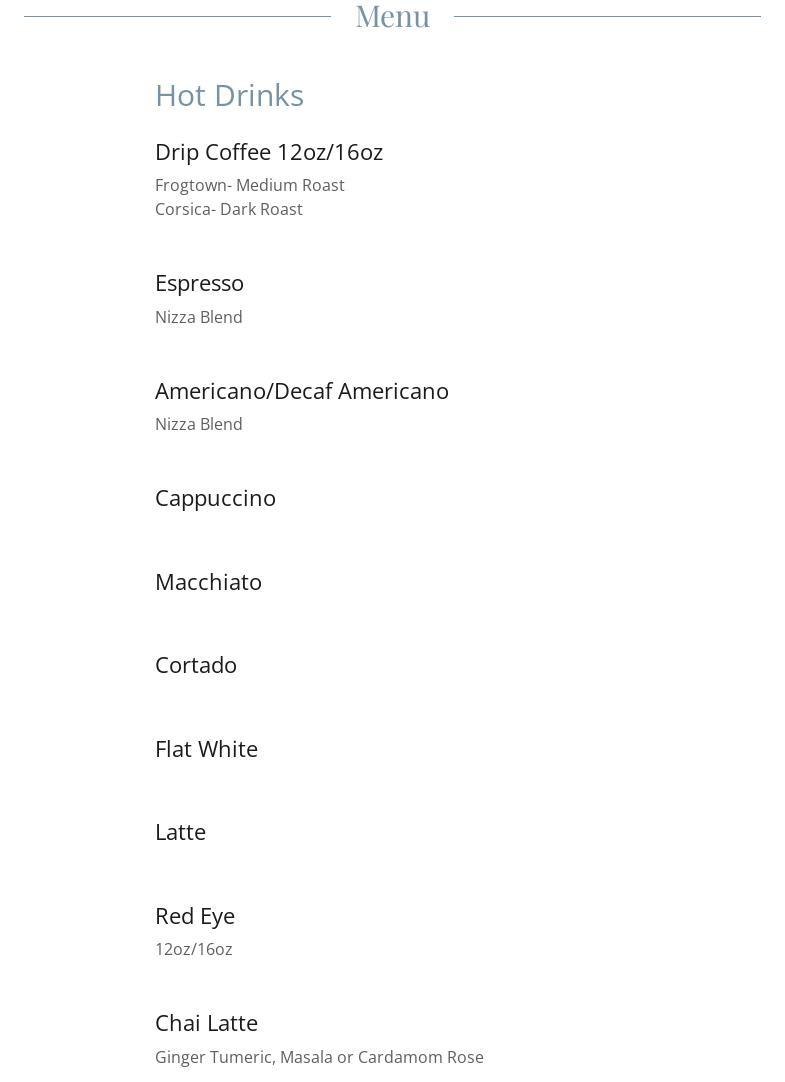 Menu

Hot Drinks

Drip Coffee 12oz/16oz

Frogtown- Medium Roast
Corsica- Dark Roast

Espresso

Nizza Blend

Americano/Decaf Americano

Nizza Blend

Cappuccino

Macchiato

Cortado

Flat White

Latte

Red Eye

12oz/16oz

Chai Latte

Ginger Tumeric, Masala or Cardamom Rose